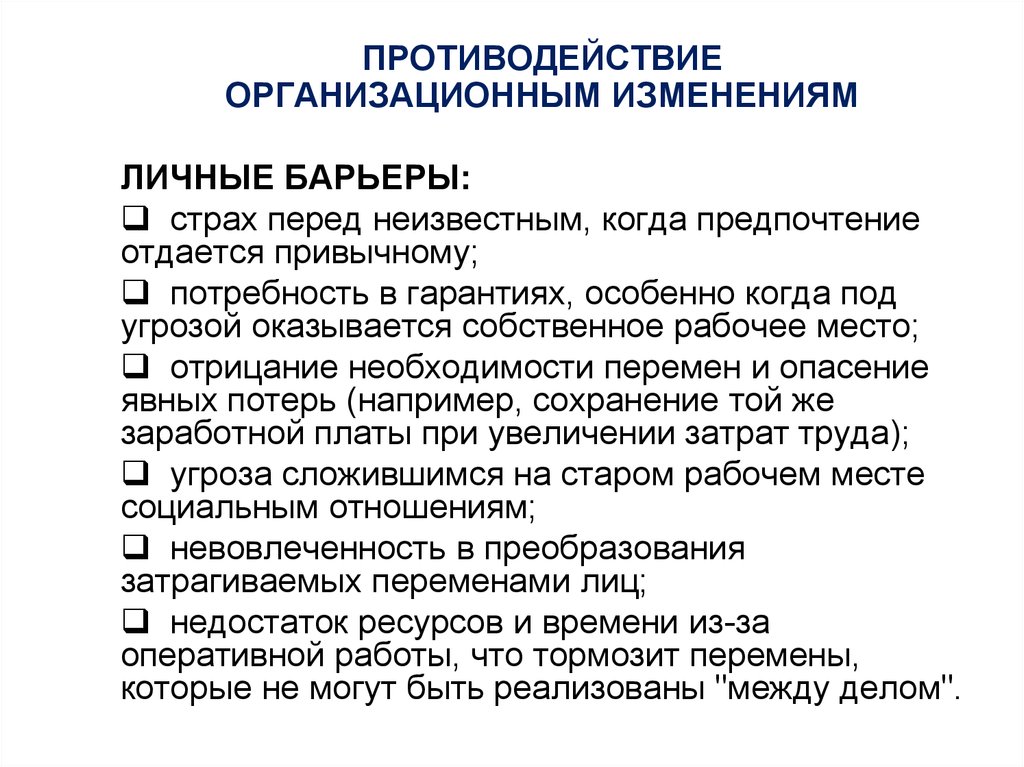 ПРОТИВОДЕЙСТВИЕ ОРГАНИЗАЦИОННЫМ ИЗМЕНЕНИЯМ

ЛИЧНЫЕ БАРЬЕРЫ:

❑ страх перед неизвестным, когда предпочтение отдается привычному;

❑ потребность в гарантиях, особенно когда под угрозой оказывается собственное рабочее место;

❑ отрицание необходимости перемен и опасение явных потерь (например, сохранение той же заработной платы при увеличении затрат труда);

❑ угроза сложившимся на старом рабочем месте социальным отношениям;

❑ невовлеченность в преобразования затрагиваемых переменами лиц;

❑ недостаток ресурсов и времени из-за оперативной работы, что тормозит перемены, которые не могут быть реализованы "между делом".